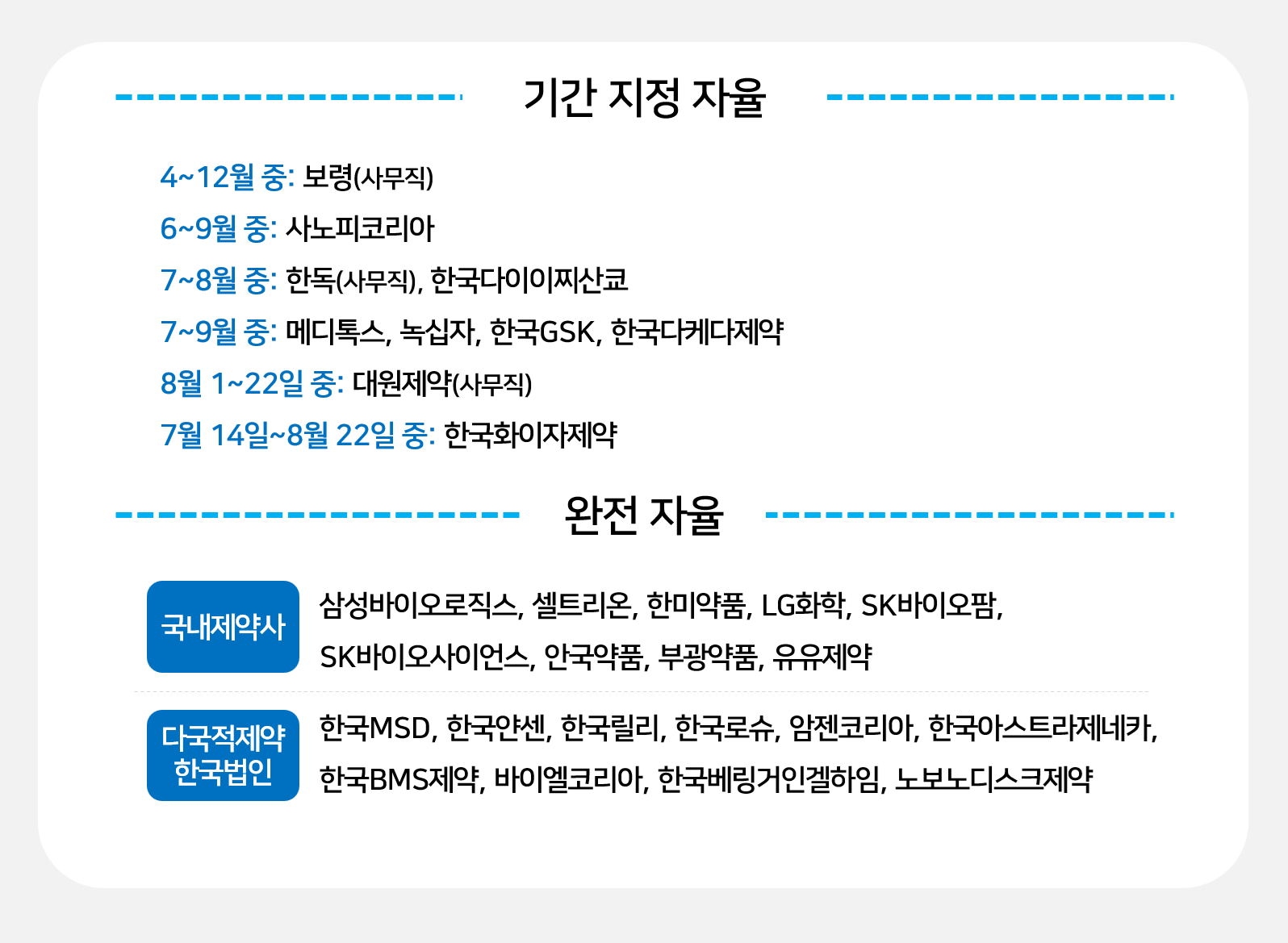 기간 지정 자율

4~12월 중: 보령(사무직)
6~9월 중: 사노피코리아
7~8월 중: 한독(사무직), 한국다이이찌산쿄
7~9월 중: 메디톡스, 녹십자, 한국GSK, 한국다케다제약
8월 1~22일 중: 대원제약(사무직)
7월 14일~8월 22일 중: 한국화이자제약

완전 자율

국내제약사
삼성바이오로직스, 셀트리온, 한미약품, LG화학, SK바이오팜, SK바이오사이언스, 안국약품, 부광약품, 유유제약

다국적제약 한국법인
한국MSD, 한국얀센, 한국릴리, 한국로슈, 암젠코리아, 한국아스트라제네카, 한국BMS제약, 바이엘코리아, 한국베링거인겔하임, 노보노디스크제약